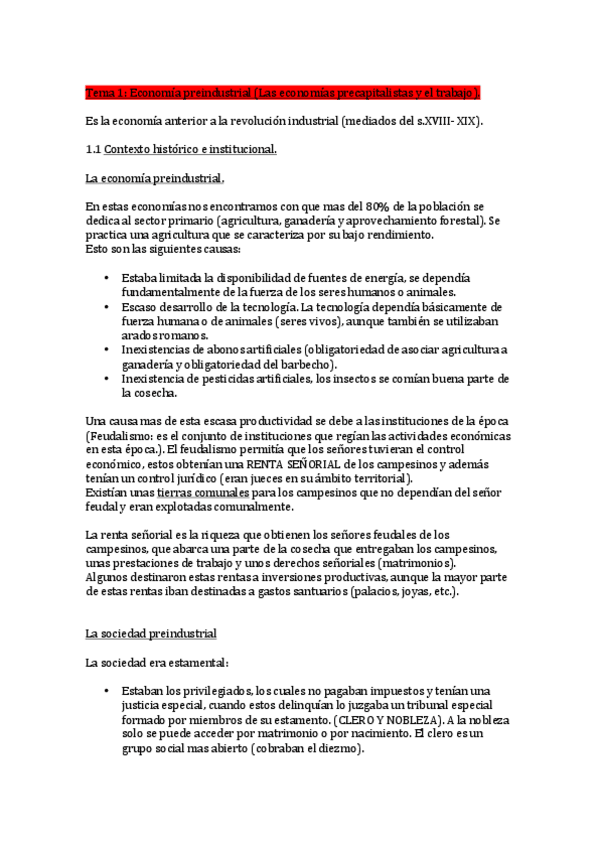 Tema 1: Economía preindustrial (Las economías precapitalistas y el trabajo).

Es la economía anterior a la revolución industrial (mediados del s.XVIII- XIX).

1.1 Contexto histórico e institucional.

La economía preindustrial.

En estas economías nos encontramos con que mas del 80% de la población se dedica al sector primario (agricultura, ganadería y aprovechamiento forestal). Se practica una agricultura que se caracteriza por su bajo rendimiento.
Esto son las siguientes causas:

• Estaba limitada la disponibilidad de fuentes de energía, se dependía fundamentalmente de la fuerza de los seres humanos o animales.
• Escaso desarrollo de la tecnología. La tecnología dependía básicamente de fuerza humana o de animales (seres vivos), aunque también se utilizaban arados romanos.
• Inexistencias de abonos artificiales (obligatoriedad de asociar agricultura a ganadería y obligatoriedad del barbecho).
• Inexistencia de pesticidas artificiales, los insectos se comían buena parte de la cosecha.

Una causa mas de esta escasa productividad se debe a las instituciones de la época (Feudalismo: es el conjunto de instituciones que regían las actividades económicas en esta época.). El feudalismo permitía que los señores tuvieran el control económico, estos obtenían una RENTA SEÑORIAL de los campesinos y además tenían un control jurídico (eran jueces en su ámbito territorial).
Existían unas tierras comunales para los campesinos que no dependían del señor feudal y eran explotadas comunalmente.

La renta señorial es la riqueza que obtienen los señores feudales de los campesinos, que abarca una parte de la cosecha que entregaban los campesinos, unas prestaciones de trabajo y unos derechos señoriales (matrimonios).
Algunos destinaron estas rentas a inversiones productivas, aunque la mayor parte de estas rentas iban destinadas a gastos santuarios (palacios, joyas, etc.).

La sociedad preindustrial

La sociedad era estamental:

• Estaban los privilegiados, los cuales no pagaban impuestos y tenían una justicia especial, cuando estos delinquían lo juzgaba un tribunal especial formado por miembros de su estamento. (CLERO Y NOBLEZA). A la nobleza solo se puede acceder por matrimonio o por nacimiento. El clero es un grupo social mas abierto (cobraban el diezmo).